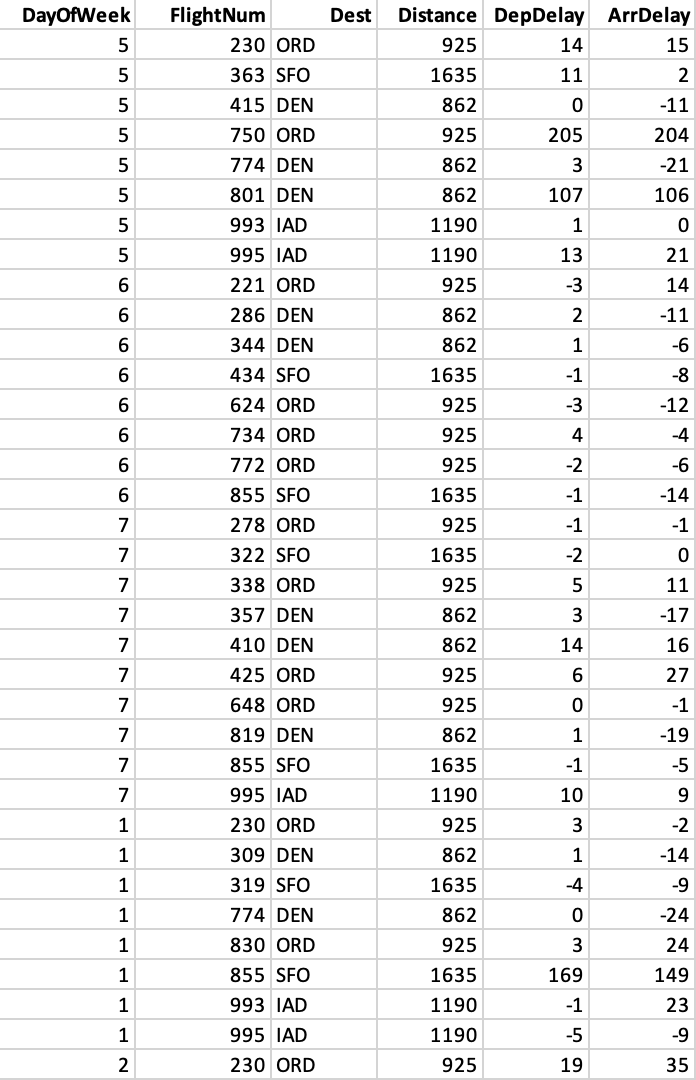 | DayOfWeek | FlightNum | Dest | Distance | DepDelay | ArrDelay |
|---|---|---|---|---|---|
| 5 | 230 | ORD | 925 | 14 | 15 |
| 5 | 363 | SFO | 1635 | 11 | 2 |
| 5 | 415 | DEN | 862 | 0 | -11 |
| 5 | 750 | ORD | 925 | 205 | 204 |
| 5 | 774 | DEN | 862 | 3 | -21 |
| 5 | 801 | DEN | 862 | 107 | 106 |
| 5 | 993 | IAD | 1190 | 1 | 0 |
| 5 | 995 | IAD | 1190 | 13 | 21 |
| 6 | 221 | ORD | 925 | -3 | 14 |
| 6 | 286 | DEN | 862 | 2 | -11 |
| 6 | 344 | DEN | 862 | 1 | -6 |
| 6 | 434 | SFO | 1635 | -1 | -8 |
| 6 | 624 | ORD | 925 | -3 | -12 |
| 6 | 734 | ORD | 925 | 4 | -4 |
| 6 | 772 | ORD | 925 | -2 | -6 |
| 6 | 855 | SFO | 1635 | -1 | -14 |
| 7 | 278 | ORD | 925 | -1 | -1 |
| 7 | 322 | SFO | 1635 | -2 | 0 |
| 7 | 338 | ORD | 925 | 5 | 11 |
| 7 | 357 | DEN | 862 | 3 | -17 |
| 7 | 410 | DEN | 862 | 14 | 16 |
| 7 | 425 | ORD | 925 | 6 | 27 |
| 7 | 648 | ORD | 925 | 0 | -1 |
| 7 | 819 | DEN | 862 | 1 | -19 |
| 7 | 855 | SFO | 1635 | -1 | -5 |
| 7 | 995 | IAD | 1190 | 10 | 9 |
| 1 | 230 | ORD | 925 | 3 | -2 |
| 1 | 309 | DEN | 862 | 1 | -14 |
| 1 | 319 | SFO | 1635 | -4 | -9 |
| 1 | 774 | DEN | 862 | 0 | -24 |
| 1 | 830 | ORD | 925 | 3 | 24 |
| 1 | 855 | SFO | 1635 | 169 | 149 |
| 1 | 993 | IAD | 1190 | -1 | 23 |
| 1 | 995 | IAD | 1190 | -5 | -9 |
| 2 | 230 | ORD | 925 | 19 | 35 |